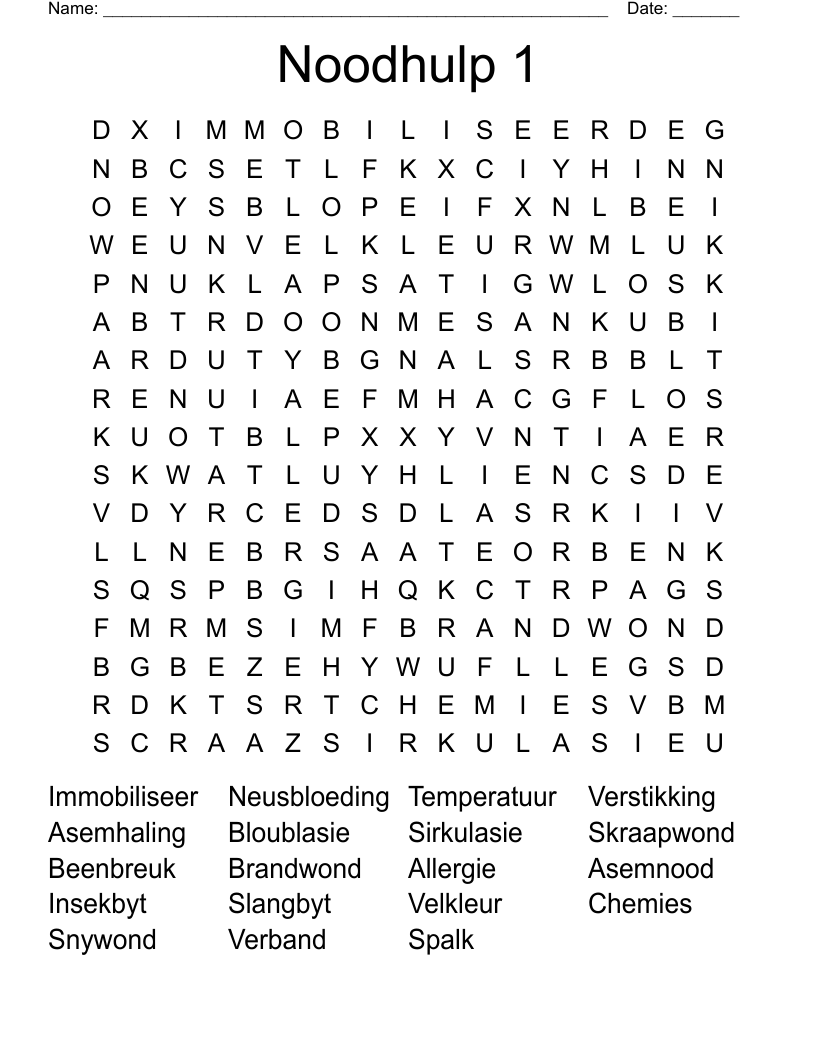 Name: ______________________________________________ Date: _______

Noodhulp 1

D X I M M O B I L I S E E R D E G
N B C S E T L F K X C I Y H I N N
O E Y S B L O P E I F X N L B E I
W E U N V E L K L E U R W M L U K
P N U K L A P S A T I G W L O S K
A B T R D O O N M E S A N K U B I
A R D U T Y B G N A L S R B B L T
R E N U I A E F M H A C G F L O S
K U O T B L P X X Y V N T I A E R
S K W A T L U Y H L I E N C S D E
V D Y R C E D S D L A S R K I I V
L L N E B R S A A T E O R B E N K
S Q S P B G I H Q K C T R P A G S
F M R M S I M F B R A N D W O N D
B G B E Z E H Y W U F L L E G S D
R D K T S R T C H E M I E S V B M
S C R A A Z S I R K U L A S I E U

Immobiliseer
Asemhaling
Beenbreuk
Insekbyt
Snywond

Neusbloeding
Bloublasie
Brandwond
Slangbyt
Verband

Temperatuur
Sirkulasie
Allergie
Velkleur
Spalk

Verstikking
Skraapwond
Asemnood
Chemies